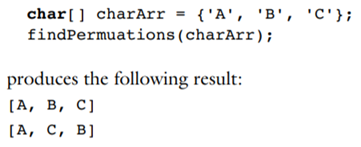 char[] charArr = {'A', 'B', 'C'};
findPermuations(charArr);

produces the following result:

[A, B, C]
[A, C, B]